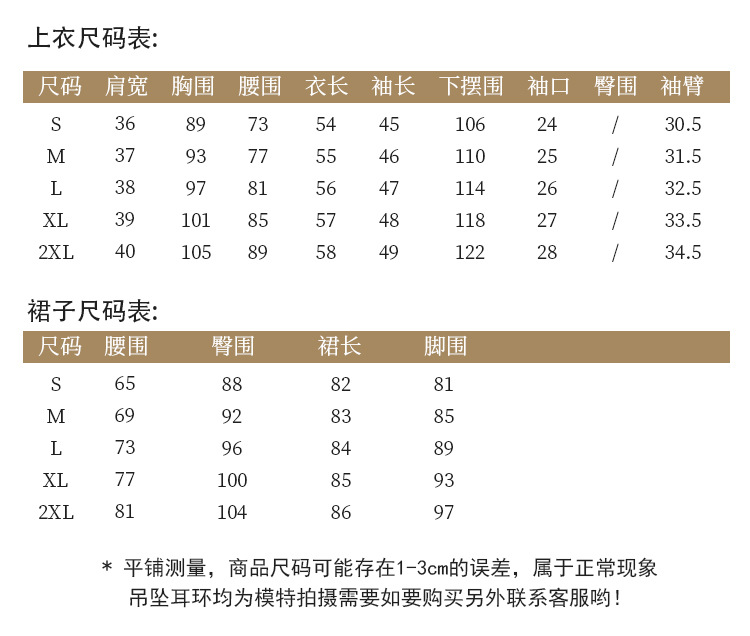 上衣尺码表:

| 尺码 | 肩宽 | 胸围 | 腰围 | 衣长 | 袖长 | 下摆围 | 袖口 | 臀围 | 袖臂 |
|---|---|---|---|---|---|---|---|---|---|
| S | 36 | 89 | 73 | 54 | 45 | 106 | 24 | / | 30.5 |
| M | 37 | 93 | 77 | 55 | 46 | 110 | 25 | / | 31.5 |
| L | 38 | 97 | 81 | 56 | 47 | 114 | 26 | / | 32.5 |
| XL | 39 | 101 | 85 | 57 | 48 | 118 | 27 | / | 33.5 |
| 2XL | 40 | 105 | 89 | 58 | 49 | 122 | 28 | / | 34.5 |

裙子尺码表:

| 尺码 | 腰围 | 臀围 | 裙长 | 脚围 |
|---|---|---|---|---|
| S | 65 | 88 | 82 | 81 |
| M | 69 | 92 | 83 | 85 |
| L | 73 | 96 | 84 | 89 |
| XL | 77 | 100 | 85 | 93 |
| 2XL | 81 | 104 | 86 | 97 |

* 平铺测量，商品尺码可能存在1-3cm的误差，属于正常现象
吊坠耳环均为模特拍摄需要如要购买另外联系客服哟!